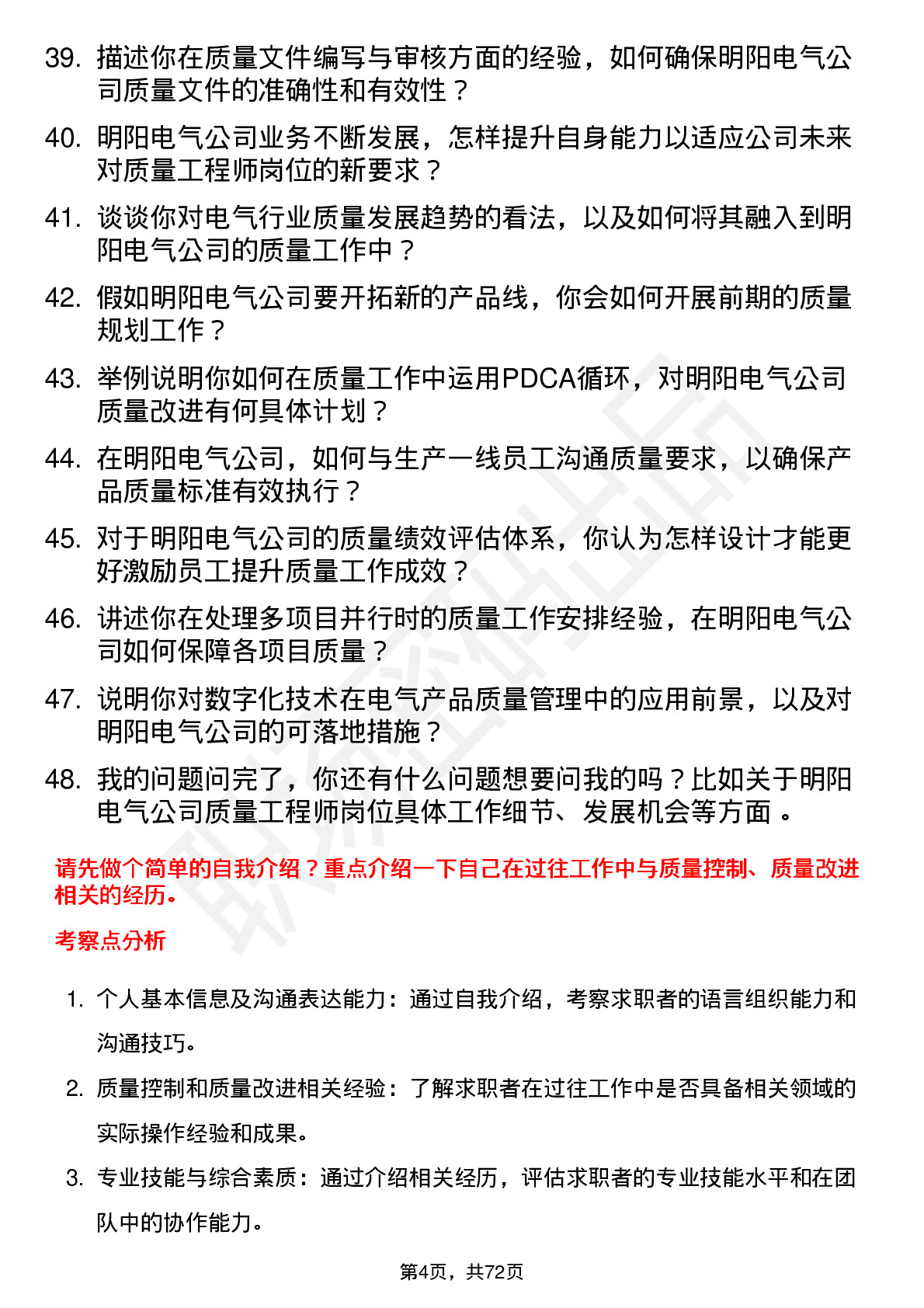 39. 描述你在质量文件编写与审核方面的经验，如何确保明阳电气公司质量文件的准确性和有效性？

40. 明阳电气公司业务不断发展，怎样提升自身能力以适应公司未来对质量工程师岗位的新要求？

41. 谈谈你对电气行业质量发展趋势的看法，以及如何将其融入到明阳电气公司的质量工作中？

42. 假如明阳电气公司要开拓新的产品线，你会如何开展前期的质量规划工作？

43. 举例说明你如何在质量工作中运用PDCA循环，对明阳电气公司质量改进有何具体计划？

44. 在明阳电气公司，如何与生产一线员工沟通质量要求，以确保产品质量标准有效执行？

45. 对于明阳电气公司的质量绩效评估体系，你认为怎样设计才能更好激励员工提升质量工作成效？

46. 讲述你在处理多项目并行时的质量工作安排经验，在明阳电气公司如何保障各项目质量？

47. 说明你对数字化技术在电气产品质量管理中的应用前景，以及对明阳电气公司的可落地措施？

48. 我的问题问完了，你还有什么问题想要问我的吗？比如关于明阳电气公司质量工程师岗位具体工作细节、发展机会等方面 。

请先做个简单的自我介绍？重点介绍一下自己在过往工作中与质量控制、质量改进相关的经历。

考察点分析

1. 个人基本信息及沟通表达能力：通过自我介绍，考察求职者的语言组织能力和沟通技巧。

2. 质量控制和质量改进相关经验：了解求职者在过往工作中是否具备相关领域的实际操作经验和成果。

3. 专业技能与综合素质：通过介绍相关经历，评估求职者的专业技能水平和在团队中的协作能力。

第4页，共72页